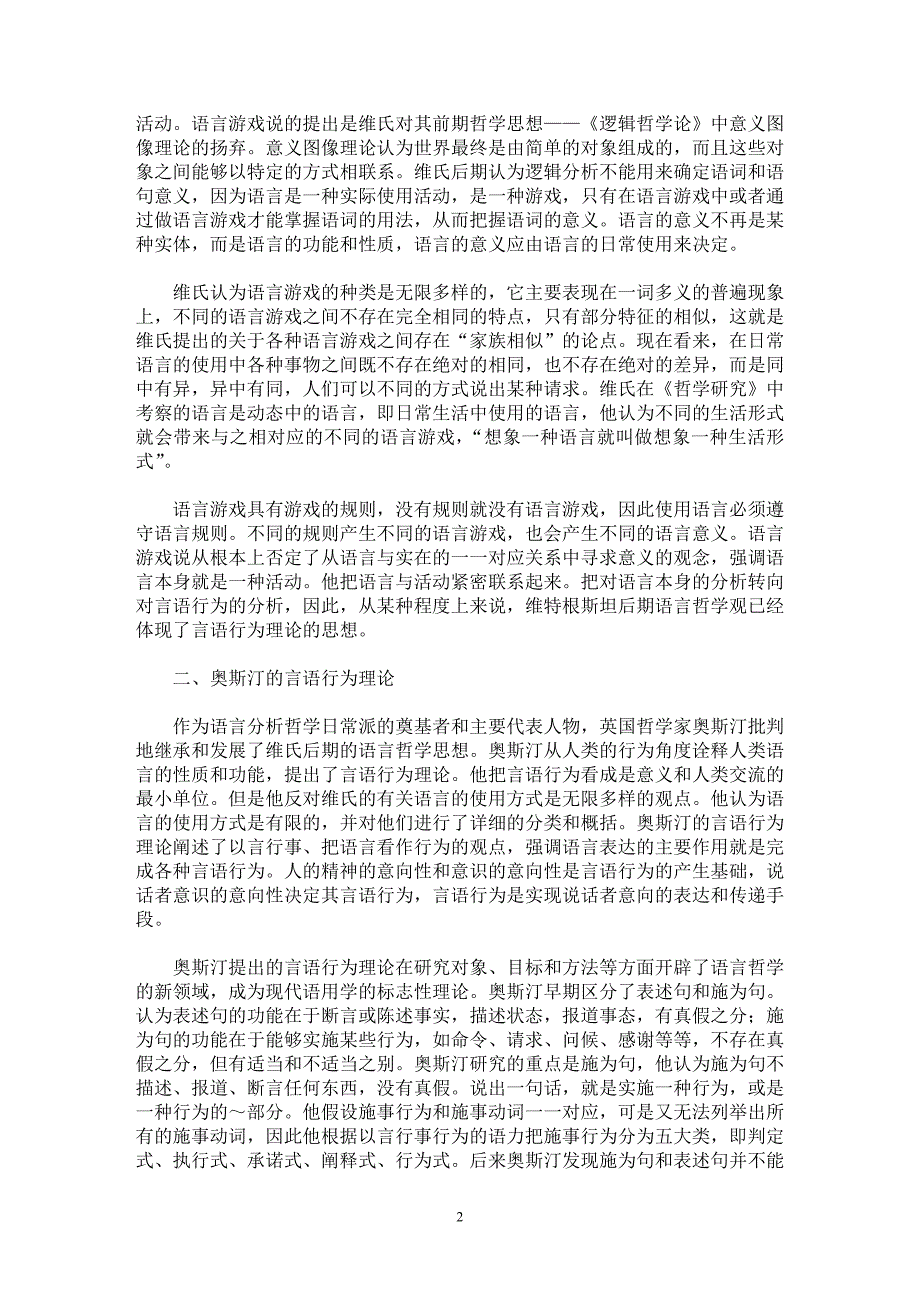 活动。语言游戏说的提出是维氏对其前期哲学思想——《逻辑哲学论》中意义图像理论的扬弃。意义图像理论认为世界最终是由简单的对象组成的，而且这些对象之间能够以特定的方式相联系。维氏后期认为逻辑分析不能用来确定语词和语句意义，因为语言是一种实际使用活动，是一种游戏，只有在语言游戏中或者通过做语言游戏才能掌握语词的用法，从而把握语词的意义。语言的意义不再是某种实体，而是语言的功能和性质，语言的意义应由语言的日常使用来决定。

维氏认为语言游戏的种类是无限多样的，它主要表现在一词多义的普遍现象上，不同的语言游戏之间不存在完全相同的特点，只有部分特征的相似，这就是维氏提出的关于各种语言游戏之间存在“家族相似”的论点。现在看来，在日常语言的使用中各种事物之间既不存在绝对的相同，也不存在绝对的差异，而是同中有异，异中有同，人们可以不同的方式说出某种请求。维氏在《哲学研究》中考察的语言是动态中的语言，即日常生活中使用的语言，他认为不同的生活形式就会带来与之相对应的不同的语言游戏，“想象一种语言就叫做想象一种生活形式”。

语言游戏具有游戏的规则，没有规则就没有语言游戏，因此使用语言必须遵守语言规则。不同的规则产生不同的语言游戏，也会产生不同的语言意义。语言游戏说从根本上否定了从语言与实在的一一对应关系中寻求意义的观念，强调语言本身就是一种活动。他把语言与活动紧密联系起来。把对语言本身的分析转向对言语行为的分析，因此，从某种程度上来说，维特根斯坦后期语言哲学观已经体现了言语行为理论的思想。

二、奥斯汀的言语行为理论

作为语言分析哲学日常派的奠基者和主要代表人物，英国哲学家奥斯汀批判地继承和发展了维氏后期的语言哲学思想。奥斯汀从人类的行为角度诠释人类语言的性质和功能，提出了言语行为理论。他把言语行为看成是意义和人类交流的最小单位。但是他反对维氏的有关语言的使用方式是无限多样的观点。他认为语言的使用方式是有限的，并对他们进行了详细的分类和概括。奥斯汀的言语行为理论阐述了以言行事、把语言看作行为的观点，强调语言表达的主要作用就是完成各种言语行为。人的精神的意向性和意识的意向性是言语行为的产生基础，说话者意识的意向性决定其言语行为，言语行为是实现说话者意向的表达和传递手段。

奥斯汀提出的言语行为理论在研究对象、目标和方法等方面开辟了语言哲学的新领域，成为现代语用学的标志性理论。奥斯汀早期区分了表述句和施为句。认为表述句的功能在于断言或陈述事实，描述状态，报道事态，有真假之分；施为句的功能在于能够实施某些行为，如命令、请求、问候、感谢等等，不存在真假之分，但有适当和不适当之别。奥斯汀研究的重点是施为句，他认为施为句不描述、报道、断言任何东西，没有真假。说出一句话，就是实施一种行为，或是一种行为的～部分。他假设施事行为和施事动词一一对应，可是又无法列举出所有的施事动词，因此他根据以言行事行为的语力把施事行为分为五大类，即判定式、执行式、承诺式、阐释式、行为式。后来奥斯汀发现施为句和表述句并不能

2